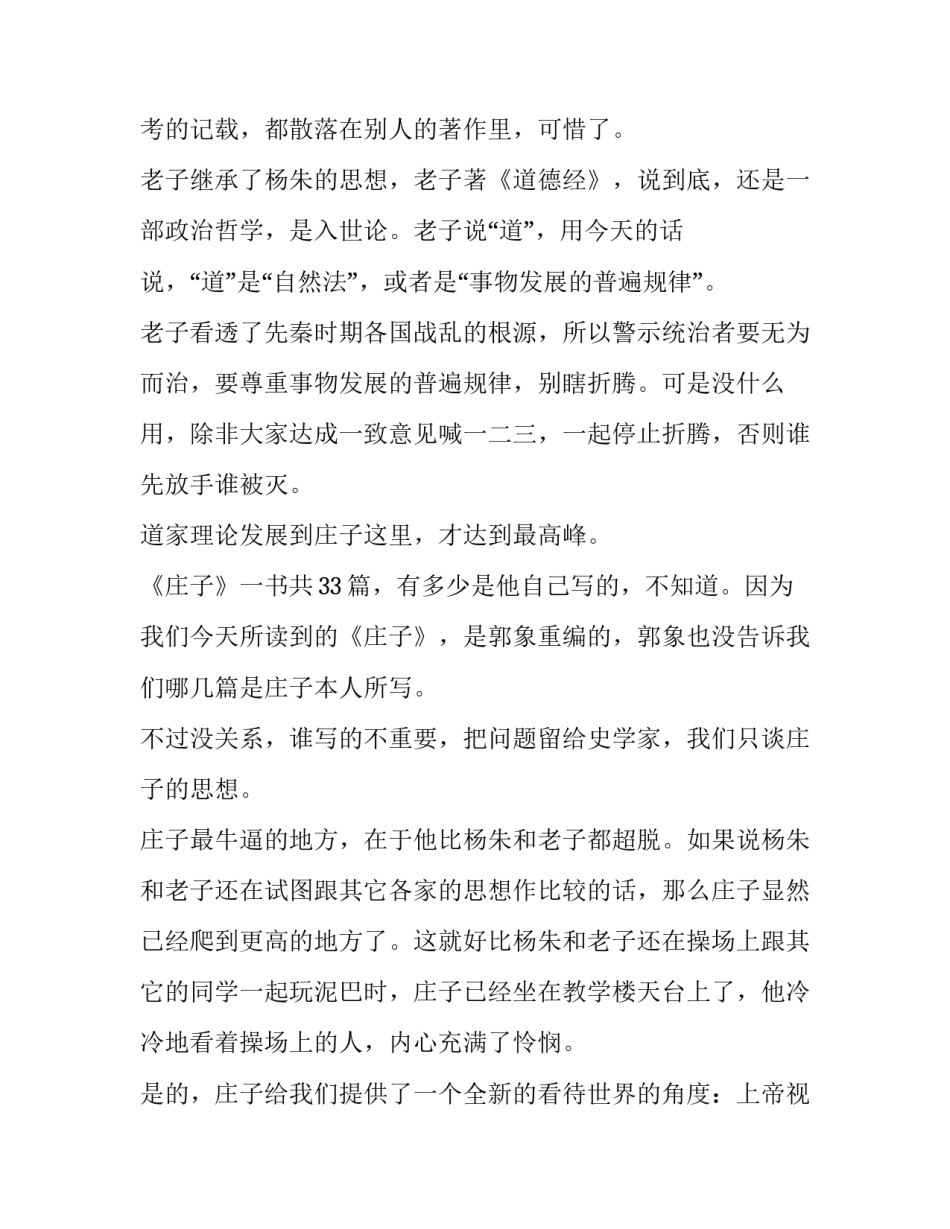 考的记载，都散落在别人的著作里，可惜了。

老子继承了杨朱的思想，老子著《道德经》，说到底，还是一部政治哲学，是入世论。老子说“道”，用今天的话说，“道”是“自然法”，或者是“事物发展的普遍规律”。

老子看透了先秦时期各国战乱的根源，所以警示统治者要无为而治，要尊重事物发展的普遍规律，别瞎折腾。可是没什么用，除非大家达成一致意见喊一二三，一起停止折腾，否则谁先放手谁被灭。

道家理论发展到庄子这里，才达到最高峰。

《庄子》一书共33篇，有多少是他自己写的，不知道。因为我们今天所读到的《庄子》，是郭象重编的，郭象也没告诉我们哪几篇是庄子本人所写。

不过没关系，谁写的不重要，把问题留给史学家，我们只谈庄子的思想。

庄子最牛逼的地方，在于他比杨朱和老子都超脱。如果说杨朱和老子还在试图跟其它各家的思想作比较的话，那么庄子显然已经爬到更高的地方了。这就好比杨朱和老子还在操场上跟其它的同学一起玩泥巴时，庄子已经坐在教学楼天台上了，他冷冷地看着操场上的人，内心充满了怜悯。

是的，庄子给我们提供了一个全新的看待世界的角度：上帝视